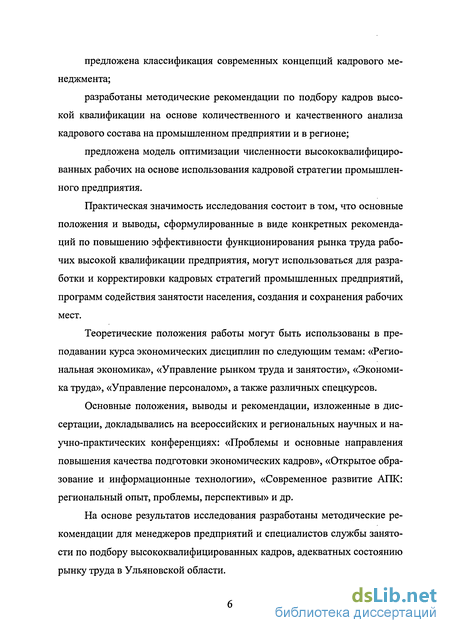 предложена классификация современных концепций кадрового менеджмента;

разработаны методические рекомендации по подбору кадров высокой квалификации на основе количественного и качественного анализа кадрового состава на промышленном предприятии и в регионе;

предложена модель оптимизации численности высококвалифицированных рабочих на основе использования кадровой стратегии промышленного предприятия.

Практическая значимость исследования состоит в том, что основные положения и выводы, сформулированные в виде конкретных рекомендаций по повышению эффективности функционирования рынка труда рабочих высокой квалификации предприятия, могут использоваться для разработки и корректировки кадровых стратегий промышленных предприятий, программ содействия занятости населения, создания и сохранения рабочих мест.

Теоретические положения работы могут быть использованы в преподавании курса экономических дисциплин по следующим темам: «Региональная экономика», «Управление рынком труда и занятости», «Экономика труда», «Управление персоналом», а также различных спецкурсов.

Основные положения, выводы и рекомендации, изложенные в диссертации, докладывались на всероссийских и региональных научных и научно-практических конференциях: «Проблемы и основные направления повышения качества подготовки экономических кадров», «Открытое образование и информационные технологии», «Современное развитие АПК: региональный опыт, проблемы, перспективы» и др.

На основе результатов исследования разработаны методические рекомендации для менеджеров предприятий и специалистов службы занятости по подбору высококвалифицированных кадров, адекватных состоянию рынку труда в Ульяновской области.

6

dsLib.net
библиотека диссертаций